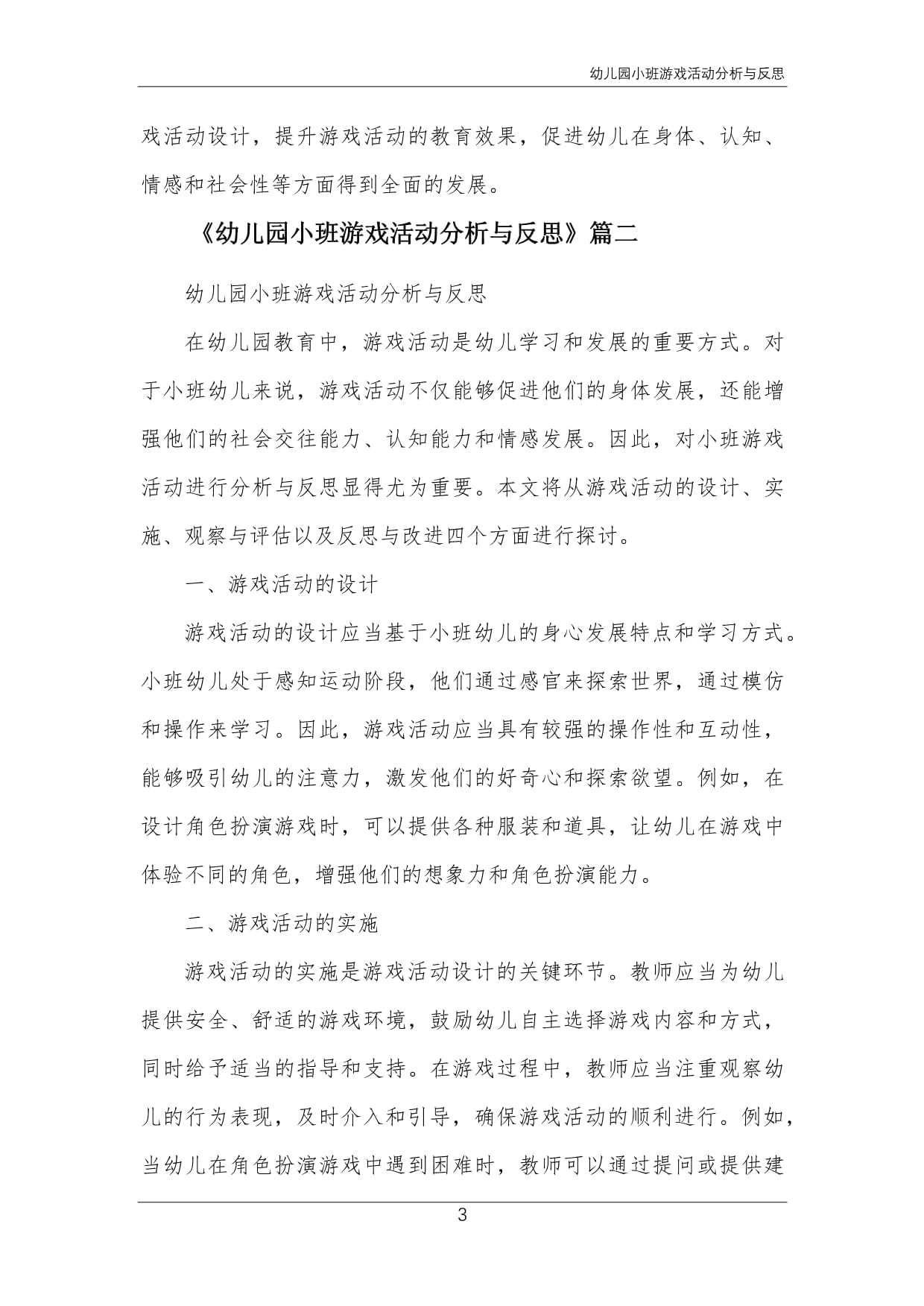 幼儿园小班游戏活动分析与反思

戏活动设计，提升游戏活动的教育效果，促进幼儿在身体、认知、情感和社会性等方面得到全面的发展。

《幼儿园小班游戏活动分析与反思》篇二

幼儿园小班游戏活动分析与反思

在幼儿园教育中，游戏活动是幼儿学习和发展的重要方式。对于小班幼儿来说，游戏活动不仅能够促进他们的身体发展，还能增强他们的社会交往能力、认知能力和情感发展。因此，对小班游戏活动进行分析与反思显得尤为重要。本文将从游戏活动的设计、实施、观察与评估以及反思与改进四个方面进行探讨。

一、游戏活动的设计

游戏活动的设计应当基于小班幼儿的身心发展特点和学习方式。小班幼儿处于感知运动阶段，他们通过感官来探索世界，通过模仿和操作来学习。因此，游戏活动应当具有较强的操作性和互动性，能够吸引幼儿的注意力，激发他们的好奇心和探索欲望。例如，在设计角色扮演游戏时，可以提供各种服装和道具，让幼儿在游戏中体验不同的角色，增强他们的想象力和角色扮演能力。

二、游戏活动的实施

游戏活动的实施是游戏活动设计的关键环节。教师应当为幼儿提供安全、舒适的游戏环境，鼓励幼儿自主选择游戏内容和方式，同时给予适当的指导和支持。在游戏过程中，教师应当注重观察幼儿的行为表现，及时介入和引导，确保游戏活动的顺利进行。例如，当幼儿在角色扮演游戏中遇到困难时，教师可以通过提问或提供建

3